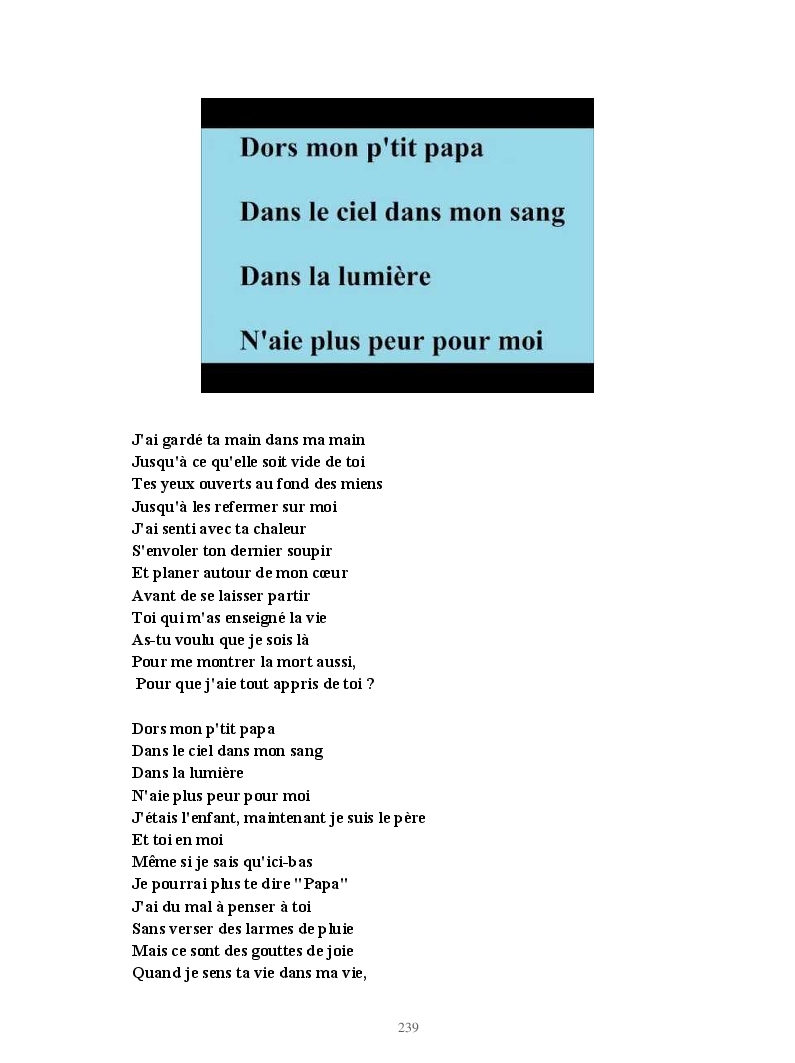 Dors mon p'tit papa

Dans le ciel dans mon sang

Dans la lumière

N'aie plus peur pour moi

J'ai gardé ta main dans ma main
Jusqu'à ce qu'elle soit vide de toi
Tes yeux ouverts au fond des miens
Jusqu'à les refermer sur moi
J'ai senti avec ta chaleur
S'envoler ton dernier soupir
Et planer autour de mon cœur
Avant de se laisser partir
Toi qui m'as enseigné la vie
As-tu voulu que je sois là
Pour me montrer la mort aussi,
Pour que j'aie tout appris de toi ?

Dors mon p'tit papa
Dans le ciel dans mon sang
Dans la lumière
N'aie plus peur pour moi
J'étais l'enfant, maintenant je suis le père
Et toi en moi
Même si je sais qu'ici-bas
Je pourrai plus te dire "Papa"
J'ai du mal à penser à toi
Sans verser des larmes de pluie
Mais ce sont des gouttes de joie
Quand je sens ta vie dans ma vie,

239